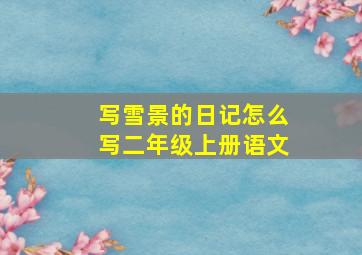 写雪景的日记怎么写二年级上册语文